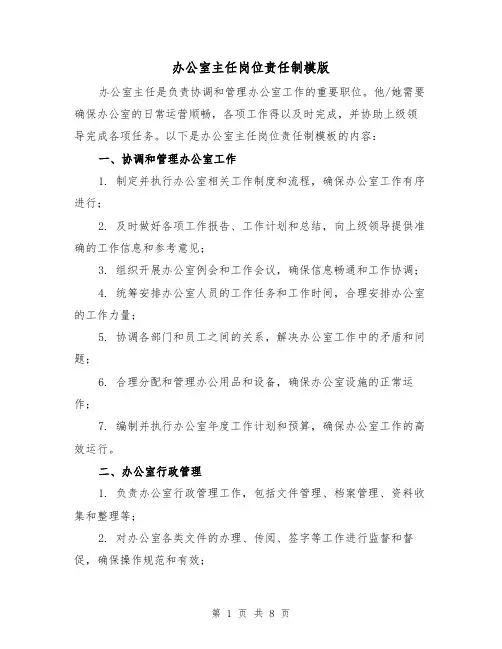 办公室主任岗位责任制模版

办公室主任是负责协调和管理办公室工作的重要职位。他/她需要确保办公室的日常运营顺畅，各项工作得以及时完成，并协助上级领导完成各项任务。以下是办公室主任岗位责任制模板的内容：

一、协调和管理办公室工作

1. 制定并执行办公室相关工作制度和流程，确保办公室工作有序进行；

2. 及时做好各项工作报告、工作计划和总结，向上级领导提供准确的工作信息和参考意见；

3. 组织开展办公室例会和工作会议，确保信息畅通和工作协调；

4. 统筹安排办公室人员的工作任务和工作时间，合理安排办公室的工作力量；

5. 协调各部门和员工之间的关系，解决办公室工作中的矛盾和问题；

6. 合理分配和管理办公用品和设备，确保办公室设施的正常运作；

7. 编制并执行办公室年度工作计划和预算，确保办公室工作的高效运行。

二、办公室行政管理

1. 负责办公室行政管理工作，包括文件管理、档案管理、资料收集和整理等；

2. 对办公室各类文件的办理、传阅、签字等工作进行监督和督促，确保操作规范和有效；

第 1 页 共 8 页